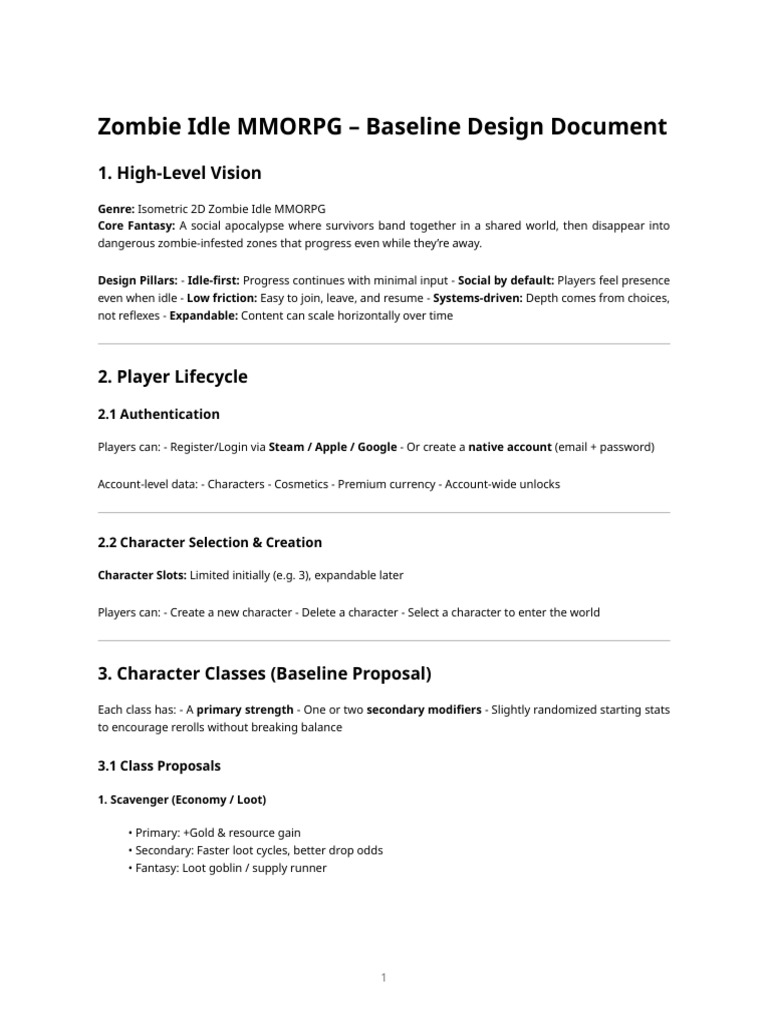 Zombie Idle MMORPG – Baseline Design Document

1. High-Level Vision

Genre: Isometric 2D Zombie Idle MMORPG
Core Fantasy: A social apocalypse where survivors band together in a shared world, then disappear into dangerous zombie-infested zones that progress even while they're away.

Design Pillars: - Idle-first: Progress continues with minimal input - Social by default: Players feel presence even when idle - Low friction: Easy to join, leave, and resume - Systems-driven: Depth comes from choices, not reflexes - Expandable: Content can scale horizontally over time

2. Player Lifecycle

2.1 Authentication

Players can: - Register/Login via Steam / Apple / Google - Or create a native account (email + password)

Account-level data: - Characters - Cosmetics - Premium currency - Account-wide unlocks

2.2 Character Selection & Creation

Character Slots: Limited initially (e.g. 3), expandable later

Players can: - Create a new character - Delete a character - Select a character to enter the world

3. Character Classes (Baseline Proposal)

Each class has: - A primary strength - One or two secondary modifiers - Slightly randomized starting stats to encourage rerolls without breaking balance

3.1 Class Proposals

1. Scavenger (Economy / Loot)

• Primary: +Gold & resource gain
• Secondary: Faster loot cycles, better drop odds
• Fantasy: Loot goblin / supply runner

1